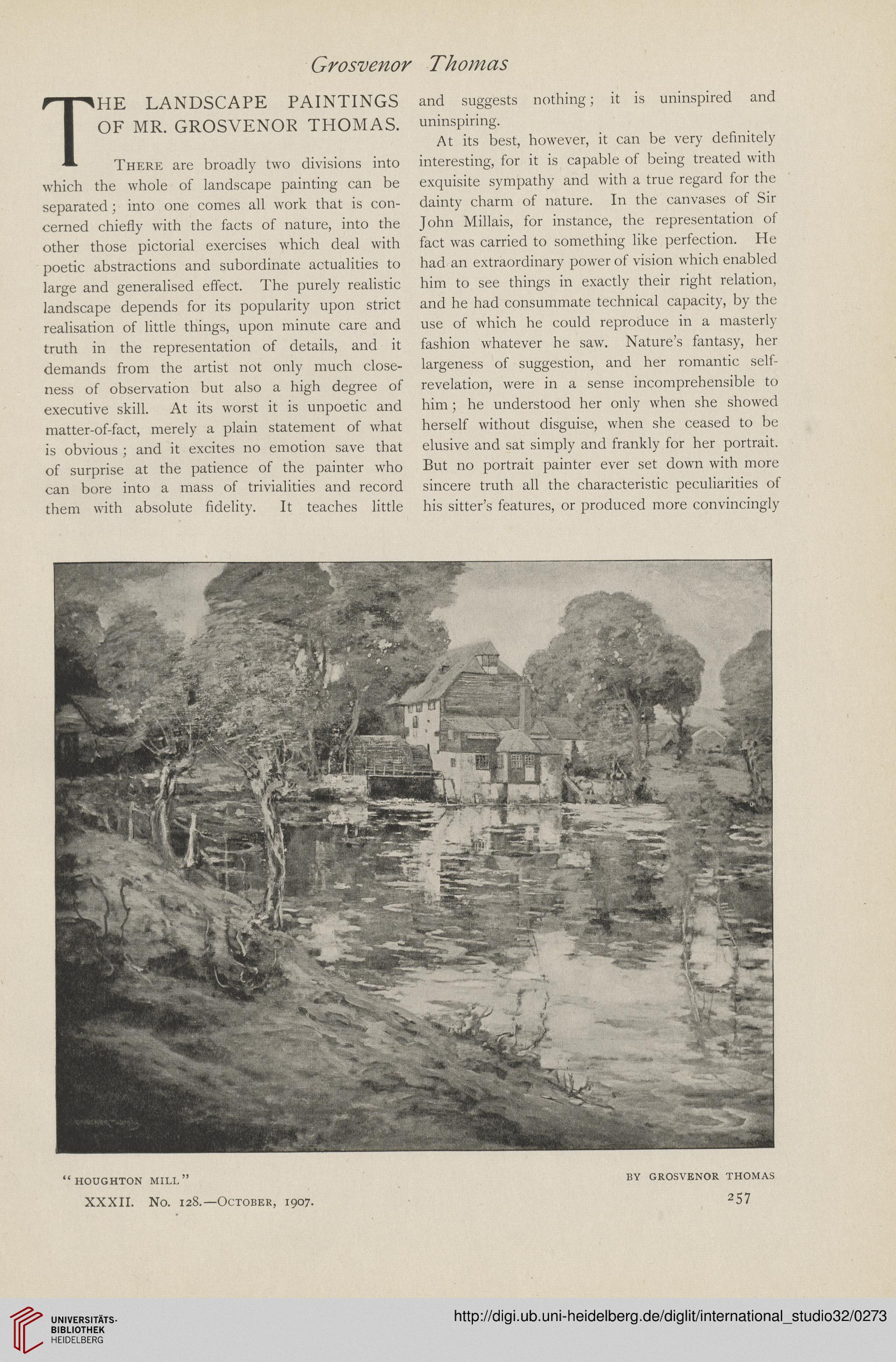 Grosvenor Thomas

THE LANDSCAPE PAINTINGS OF MR. GROSVENOR THOMAS.

There are broadly two divisions into which the whole of landscape painting can be separated; into one comes all work that is concerned chiefly with the facts of nature, into the other those pictorial exercises which deal with poetic abstractions and subordinate actualities to large and generalised effect. The purely realistic landscape depends for its popularity upon strict realisation of little things, upon minute care and truth in the representation of details, and it demands from the artist not only much closeness of observation but also a high degree of executive skill. At its worst it is unpoetic and matter-of-fact, merely a plain statement of what is obvious; and it excites no emotion save that of surprise at the patience of the painter who can bore into a mass of trivialities and record them with absolute fidelity. It teaches little and suggests nothing; it is uninspired and uninspiring.

At its best, however, it can be very definitely interesting, for it is capable of being treated with exquisite sympathy and with a true regard for the dainty charm of nature. In the canvases of Sir John Millais, for instance, the representation of fact was carried to something like perfection. He had an extraordinary power of vision which enabled him to see things in exactly their right relation, and he had consummate technical capacity, by the use of which he could reproduce in a masterly fashion whatever he saw. Nature's fantasy, her largeness of suggestion, and her romantic self-revelation, were in a sense incomprehensible to him; he understood her only when she showed herself without disguise, when she ceased to be elusive and sat simply and frankly for her portrait. But no portrait painter ever set down with more sincere truth all the characteristic peculiarities of his sitter's features, or produced more convincingly

"HOUGHTON MILL"

BY GROSVENOR THOMAS

XXXII. No. 128.—October, 1907.

257

UNIVERSITÄTS-BIBLIOTHEK HEIDELBERG

http://digi.ub.uni-heidelberg.de/diglit/international_studio32/0273